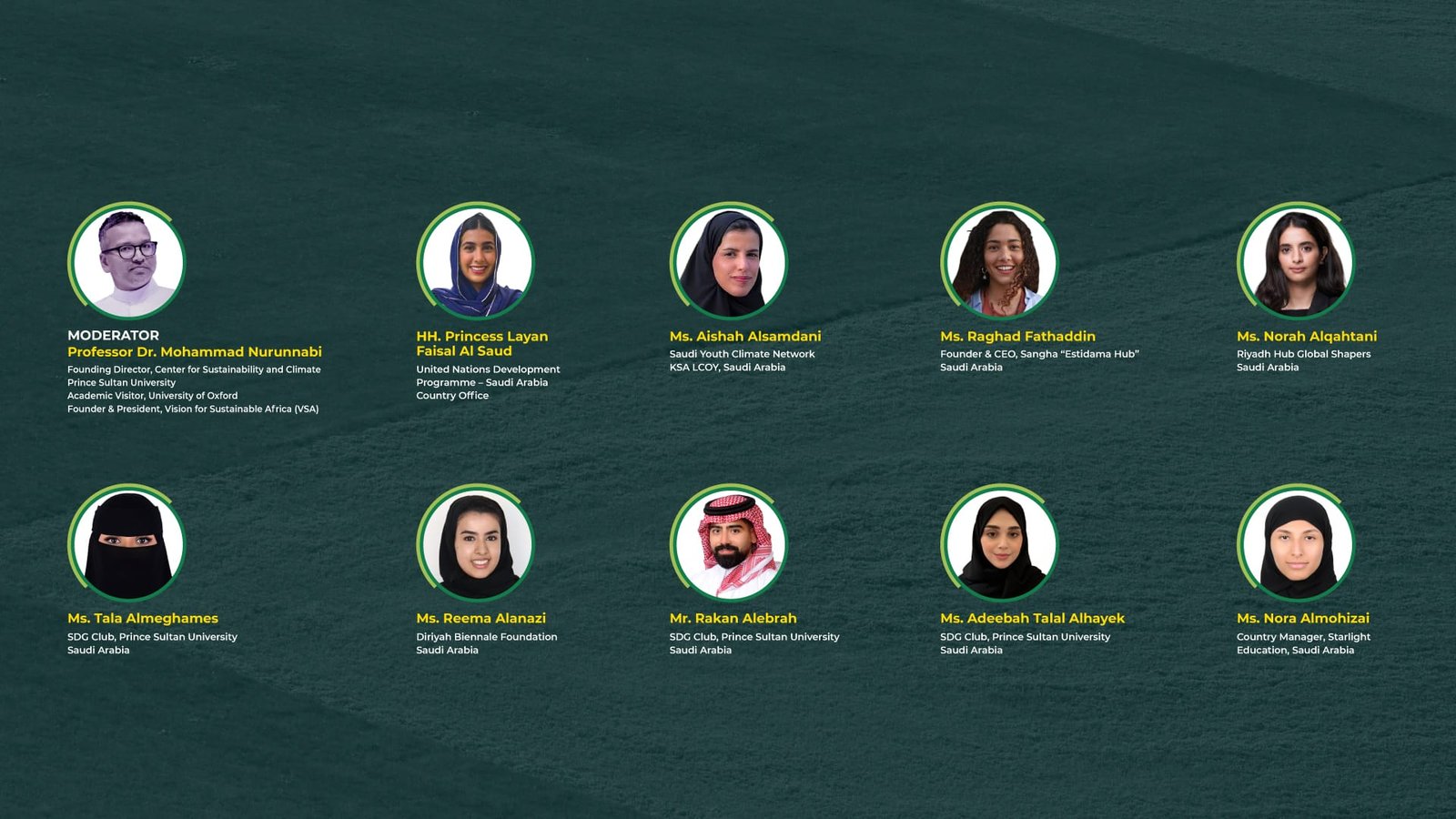 MODERATOR
Professor Dr. Mohammad Nurunnabi
Founding Director, Center for Sustainability and Climate
Prince Sultan University
Academic Visitor, University of Oxford
Founder & President, Vision for Sustainable Africa (VSA)

HH. Princess Layan Faisal Al Saud
United Nations Development Programme – Saudi Arabia Country Office

Ms. Aishah Alsamdani
Saudi Youth Climate Network
KSA LCOY, Saudi Arabia

Ms. Raghad Fathaddin
Founder & CEO, Sangha "Estidama Hub"
Saudi Arabia

Ms. Norah Alqahtani
Riyadh Hub Global Shapers
Saudi Arabia

Ms. Tala Almeghames
SDG Club, Prince Sultan University
Saudi Arabia

Ms. Reema Alanazi
Diriyah Biennale Foundation
Saudi Arabia

Mr. Rakan Alebrah
SDG Club, Prince Sultan University
Saudi Arabia

Ms. Adeebah Talal Alhayek
SDG Club, Prince Sultan University
Saudi Arabia

Ms. Nora Almohizai
Country Manager, Starlight Education, Saudi Arabia